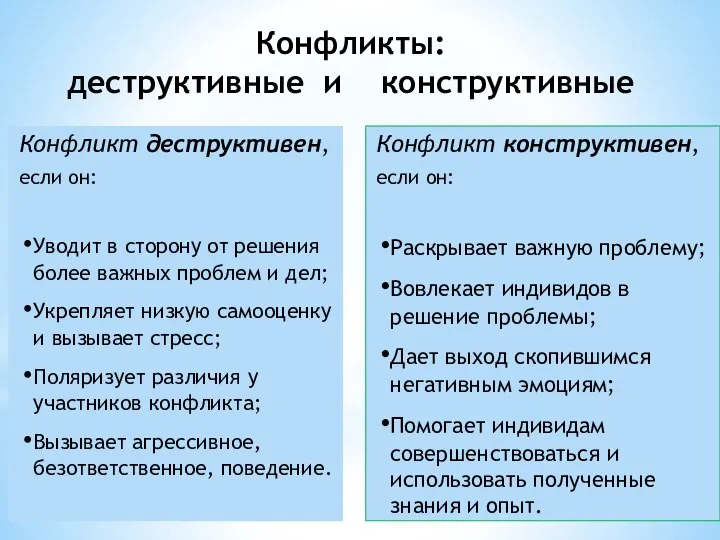 Конфликты:
деструктивные и конструктивные

Конфликт деструктивен, если он:

•Уводит в сторону от решения более важных проблем и дел;

•Укрепляет низкую самооценку и вызывает стресс;

•Поляризует различия у участников конфликта;

•Вызывает агрессивное, безответственное, поведение.

Конфликт конструктивен, если он:

•Раскрывает важную проблему;

•Вовлекает индивидов в решение проблемы;

•Дает выход скопившимся негативным эмоциям;

•Помогает индивидам совершенствоваться и использовать полученные знания и опыт.